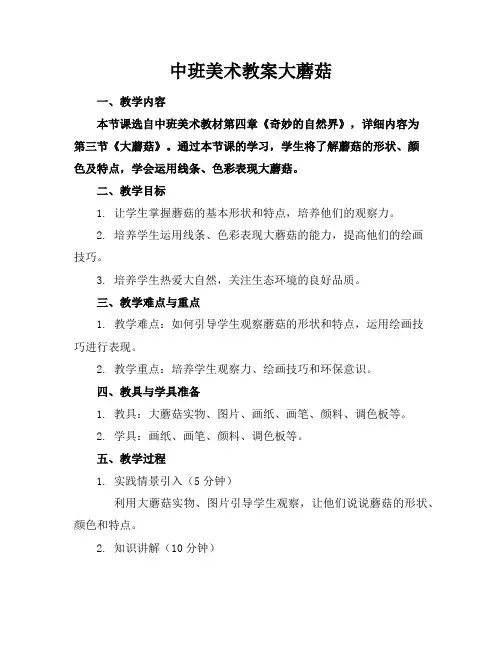 中班美术教案大蘑菇

一、教学内容

本节课选自中班美术教材第四章《奇妙的自然界》，详细内容为第三节《大蘑菇》。通过本节课的学习，学生将了解蘑菇的形状、颜色及特点，学会运用线条、色彩表现大蘑菇。

二、教学目标

1. 让学生掌握蘑菇的基本形状和特点，培养他们的观察力。

2. 培养学生运用线条、色彩表现大蘑菇的能力，提高他们的绘画技巧。

3. 培养学生热爱大自然，关注生态环境的良好品质。

三、教学难点与重点

1. 教学难点：如何引导学生观察蘑菇的形状和特点，运用绘画技巧进行表现。

2. 教学重点：培养学生观察力、绘画技巧和环保意识。

四、教具与学具准备

1. 教具：大蘑菇实物、图片、画纸、画笔、颜料、调色板等。

2. 学具：画纸、画笔、颜料、调色板等。

五、教学过程

1. 实践情景引入（5分钟）

利用大蘑菇实物、图片引导学生观察，让他们说说蘑菇的形状、颜色和特点。

2. 知识讲解（10分钟）